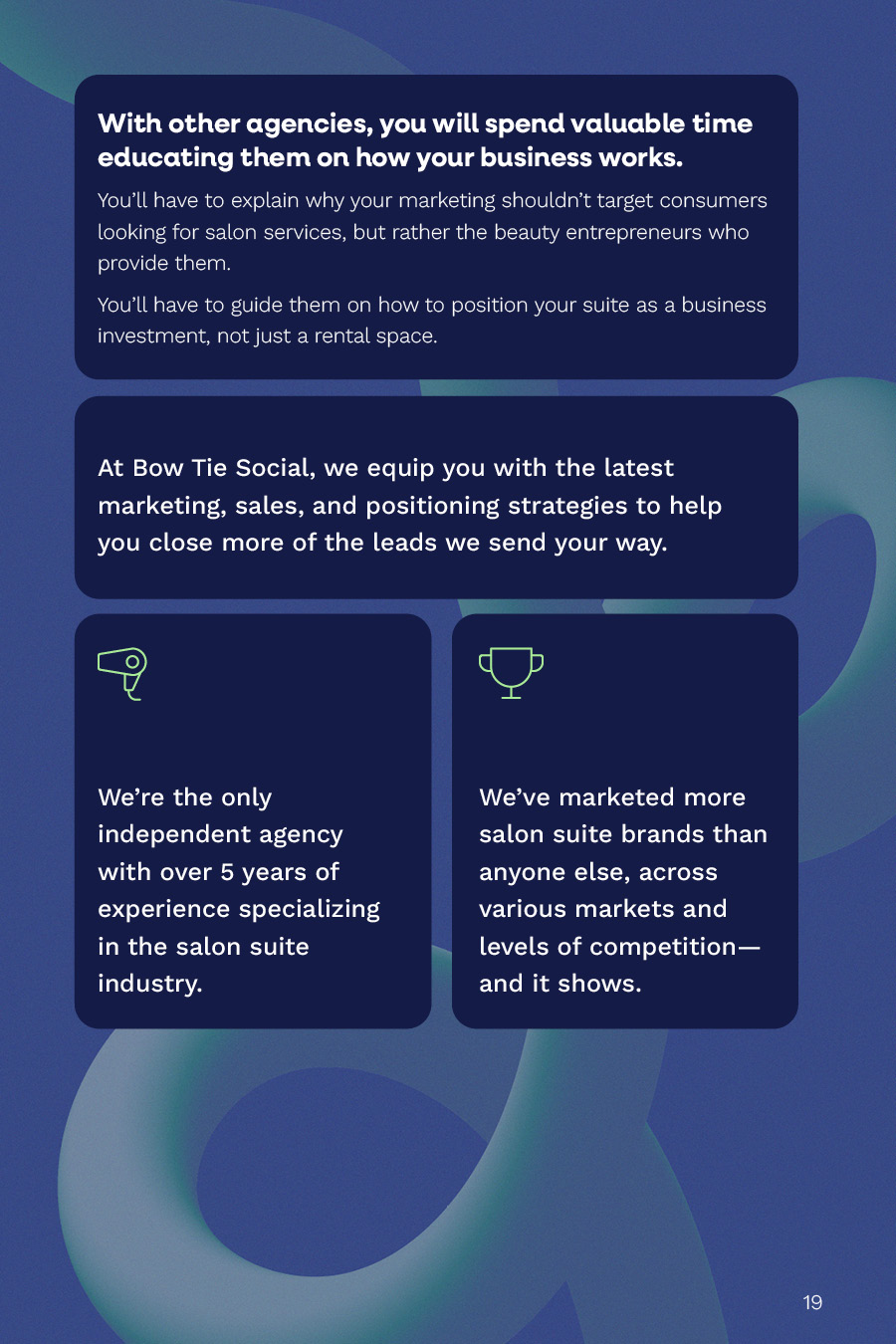 With other agencies, you will spend valuable time educating them on how your business works.

You'll have to explain why your marketing shouldn't target consumers looking for salon services, but rather the beauty entrepreneurs who provide them.

You'll have to guide them on how to position your suite as a business investment, not just a rental space.

At Bow Tie Social, we equip you with the latest marketing, sales, and positioning strategies to help you close more of the leads we send your way.

We're the only independent agency with over 5 years of experience specializing in the salon suite industry.

We've marketed more salon suite brands than anyone else, across various markets and levels of competition—and it shows.

19